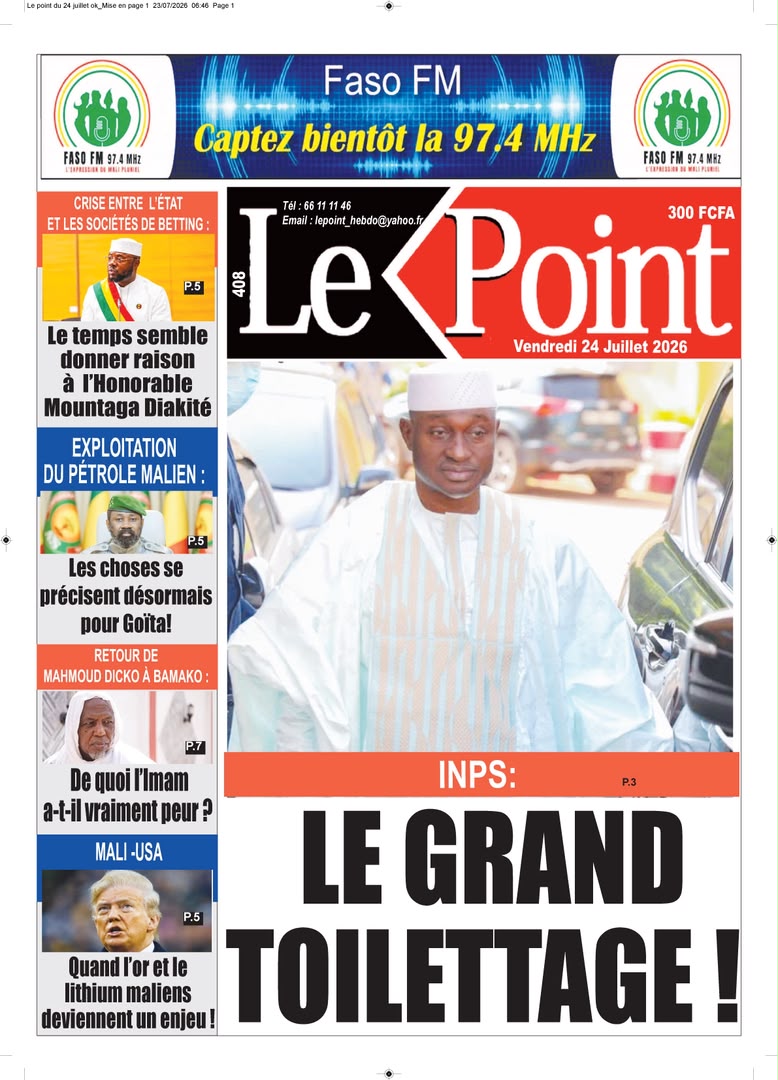 Le point du 24 juillet ok_Mise en page 1 23/07/2026 06:46 Page 1

FASO FM 97.4 MHz
L'EXPRESSION DU MALI PLURIEL

Faso FM
Captez bientôt la 97.4 MHz

FASO FM 97.4 MHz
L'EXPRESSION DU MALI PLURIEL

CRISE ENTRE L'ÉTAT ET LES SOCIÉTÉS DE BETTING :

P.5

Le temps semble donner raison à l'Honorable Mountaga Diakité

EXPLOITATION DU PÉTROLE MALIEN :

P.5

Les choses se précisent désormais pour Goïta!

RETOUR DE MAHMOUD DICKO À BAMAKO :

P.7

De quoi l'Imam a-t-il vraiment peur ?

MALI -USA

P.5

Quand l'or et le lithium maliens deviennent un enjeu !

Tél : 66 11 11 46
Email : lepoint_hebdo@yahoo.fr

408

Le Point

300 FCFA

Vendredi 24 Juillet 2026

INPS:

P.3

LE GRAND TOILETTAGE !